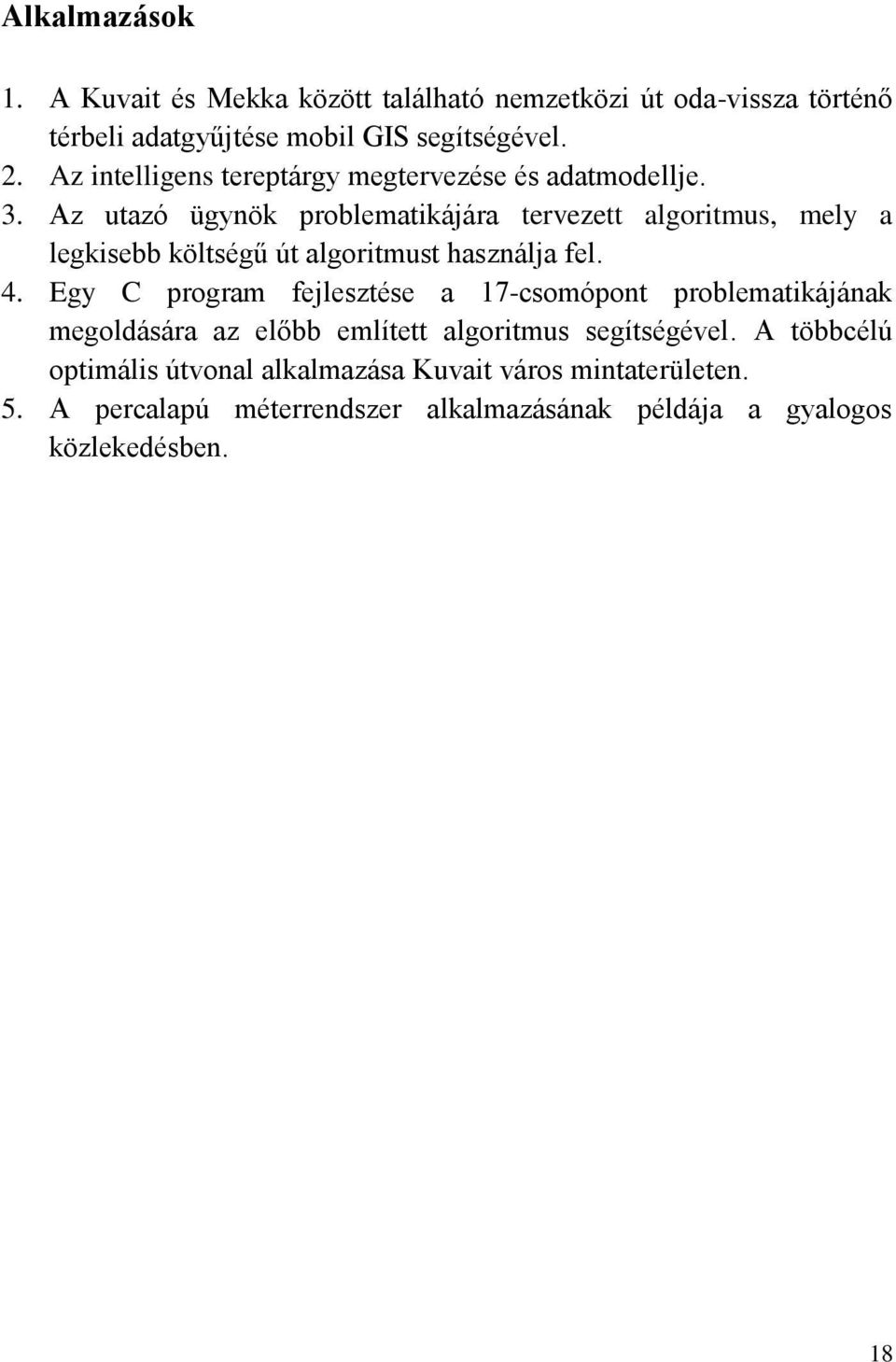 Alkalmazások

1. A Kuvait és Mekka között található nemzetközi út oda-vissza történő térbeli adatgyűjtése mobil GIS segítségével.
2. Az intelligens tereptárgy megtervezése és adatmodellje.
3. Az utazó ügynök problematikájára tervezett algoritmus, mely a legkisebb költségű út algoritmust használja fel.
4. Egy C program fejlesztése a 17-csomópont problematikájának megoldására az előbb említett algoritmus segítségével. A többcélú optimális útvonal alkalmazása Kuvait város mintaterületen.
5. A percalapú méterrendszer alkalmazásának példája a gyalogos közlekedésben.

18